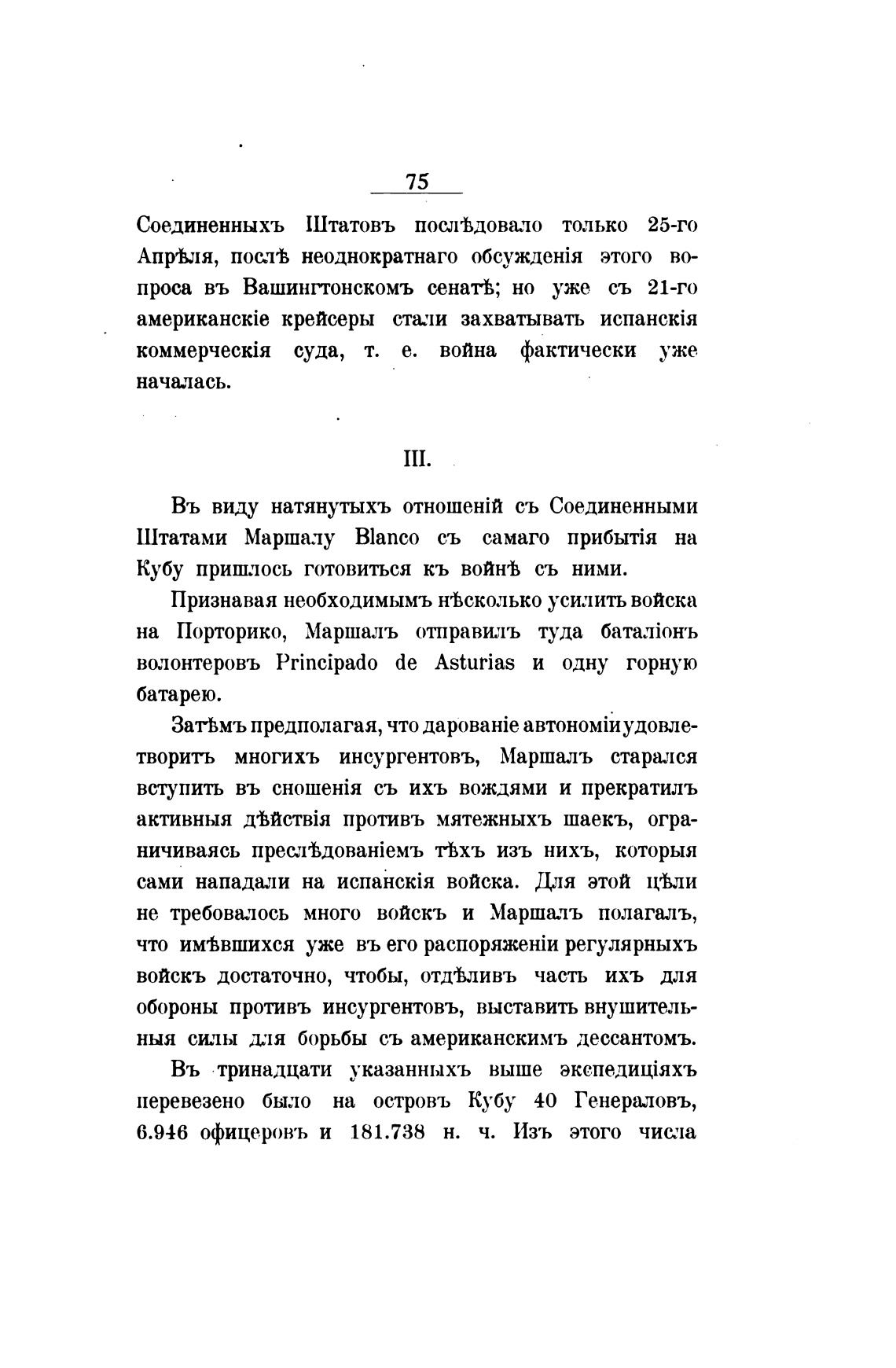 75

Соединенныхъ Штатовъ послѣдовало только 25-го Апрѣля, послѣ неоднократнаго обсужденія этого вопроса въ Вашингтонскомъ сенатѣ; но уже съ 21-го американскіе крейсеры стали захватывать испанскія коммерческія суда, т. е. война фактически уже началась.

III.

Въ виду натянутыхъ отношеній съ Соединенными Штатами Маршалу Blanco съ самаго прибытія на Кубу пришлось готовиться къ войнѣ съ ними.

Признавая необходимымъ нѣсколько усилить войска на Порторико, Маршалъ отправилъ туда баталіонъ волонтеровъ Principado de Asturias и одну горную батарею.

Затѣмъ предполагая, что дарованіе автономіи удовлетворитъ многихъ инсургентовъ, Маршалъ старался вступить въ сношенія съ ихъ вождями и прекратилъ активныя дѣйствія противъ мятежныхъ шаекъ, ограничиваясь преслѣдованіемъ тѣхъ изъ нихъ, которыя сами нападали на испанскія войска. Для этой цѣли не требовалось много войскъ и Маршалъ полагалъ, что имѣвшихся уже въ его распоряженіи регулярныхъ войскъ достаточно, чтобы, отдѣливъ часть ихъ для обороны противъ инсургентовъ, выставить внушительныя силы для борьбы съ американскимъ дессантомъ.

Въ тринадцати указанныхъ выше экспедиціяхъ перевезено было на островъ Кубу 40 Генераловъ, 6.946 офицеровъ и 181.738 н. ч. Изъ этого числа